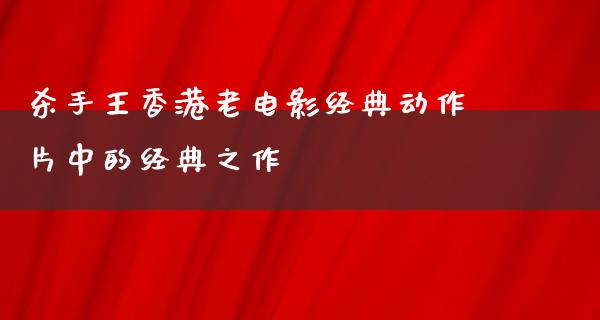 杀手王香港老电影经典动作片中的经典之作